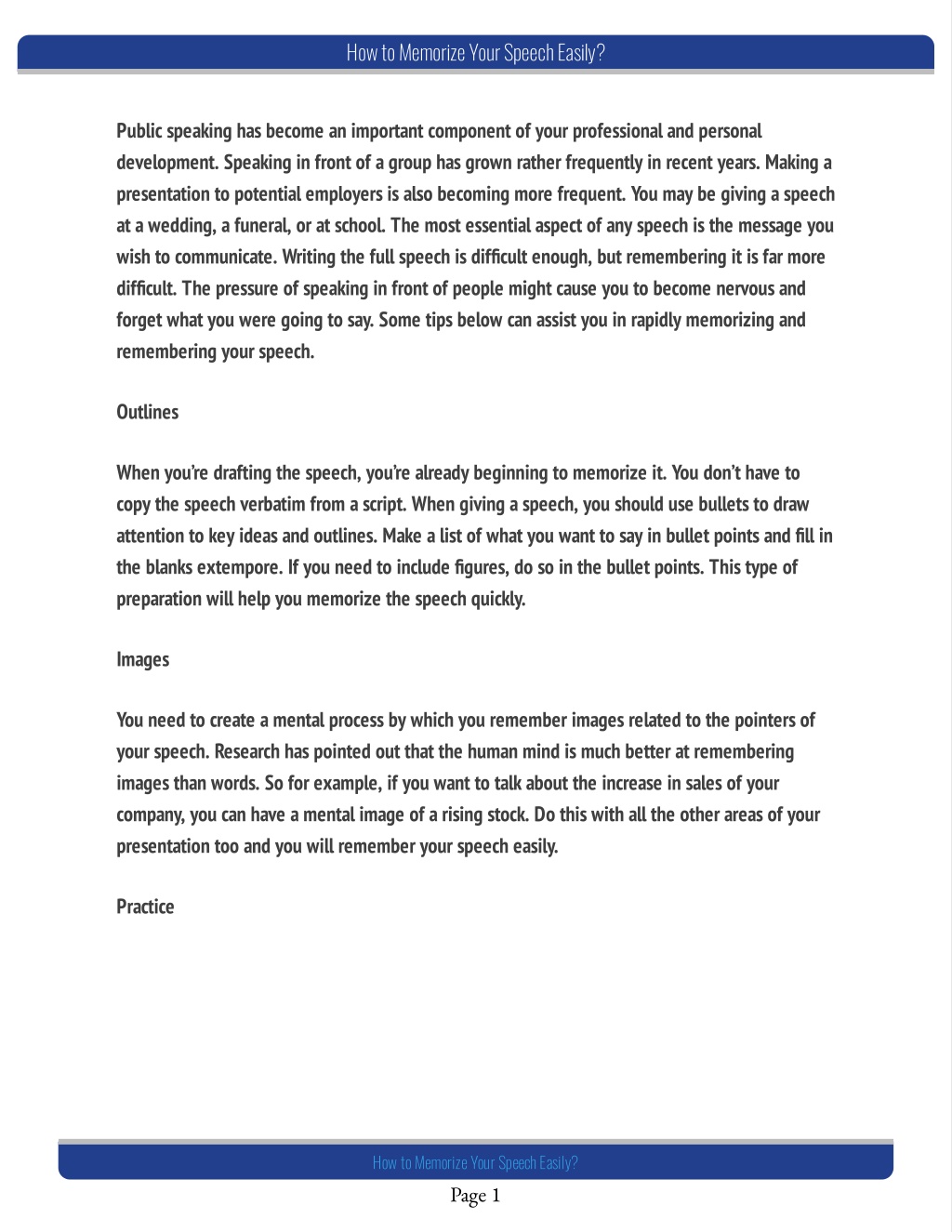 How to Memorize Your Speech Easily?

Public speaking has become an important component of your professional and personal development. Speaking in front of a group has grown rather frequently in recent years. Making a presentation to potential employers is also becoming more frequent. You may be giving a speech at a wedding, a funeral, or at school. The most essential aspect of any speech is the message you wish to communicate. Writing the full speech is difficult enough, but remembering it is far more difficult. The pressure of speaking in front of people might cause you to become nervous and forget what you were going to say. Some tips below can assist you in rapidly memorizing and remembering your speech.

Outlines

When you're drafting the speech, you're already beginning to memorize it. You don't have to copy the speech verbatim from a script. When giving a speech, you should use bullets to draw attention to key ideas and outlines. Make a list of what you want to say in bullet points and fill in the blanks extempore. If you need to include figures, do so in the bullet points. This type of preparation will help you memorize the speech quickly.

Images

You need to create a mental process by which you remember images related to the pointers of your speech. Research has pointed out that the human mind is much better at remembering images than words. So for example, if you want to talk about the increase in sales of your company, you can have a mental image of a rising stock. Do this with all the other areas of your presentation too and you will remember your speech easily.

Practice

How to Memorize Your Speech Easily?

Page 1